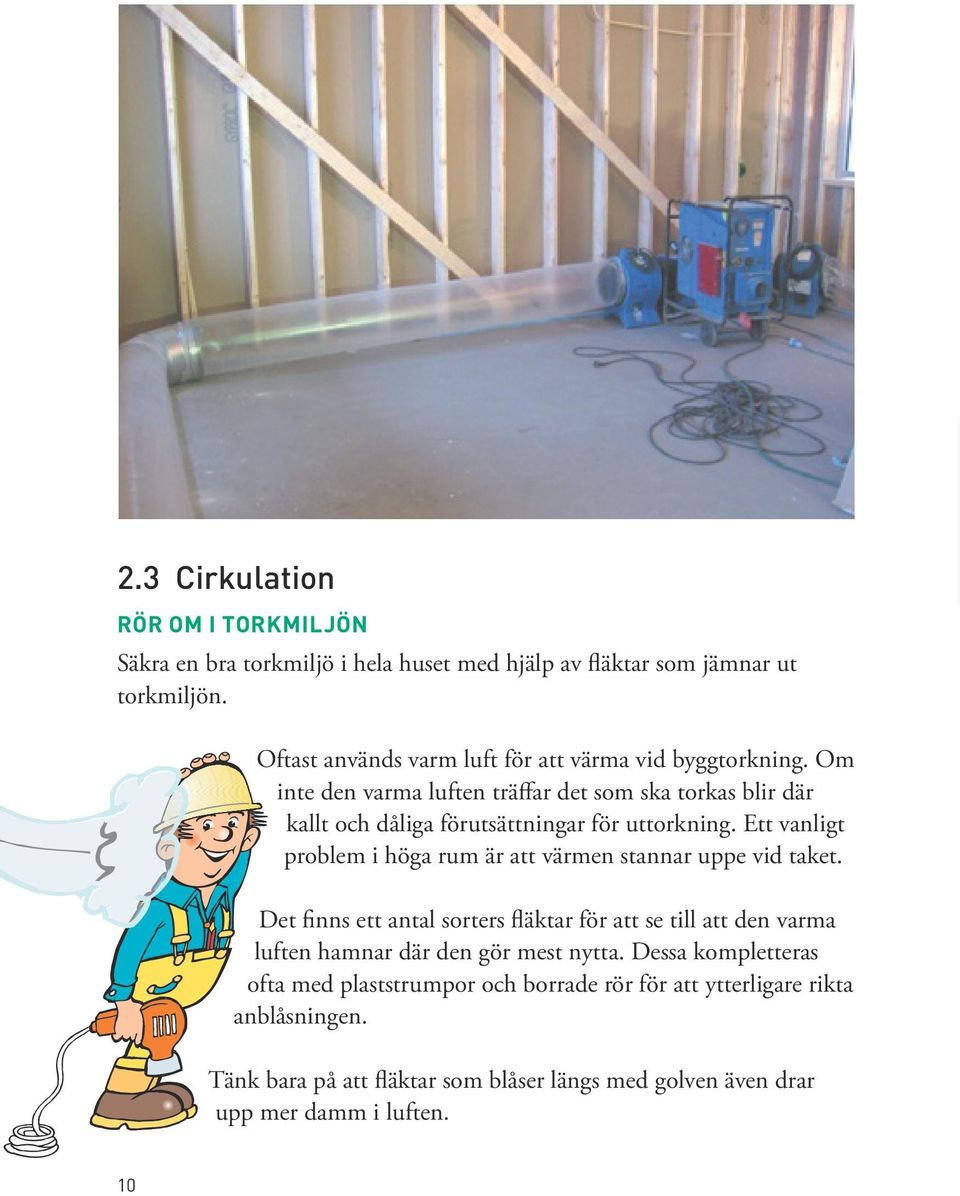 2.3 Cirkulation

RÖR OM I TORKMILJÖN

Säkra en bra torkmiljö i hela huset med hjälp av fläktar som jämnar ut torkmiljön.

Oftast används varm luft för att värma vid byggtorkning. Om inte den varma luften träffar det som ska torkas blir där kallt och dåliga förutsättningar för uttorkning. Ett vanligt problem i höga rum är att värmen stannar uppe vid taket.

Det finns ett antal sorters fläktar för att se till att den varma luften hamnar där den gör mest nytta. Dessa kompletteras ofta med plaststrumpor och borrade rör för att ytterligare rikta anblåsningen.

Tänk bara på att fläktar som blåser längs med golven även drar upp mer damm i luften.

10